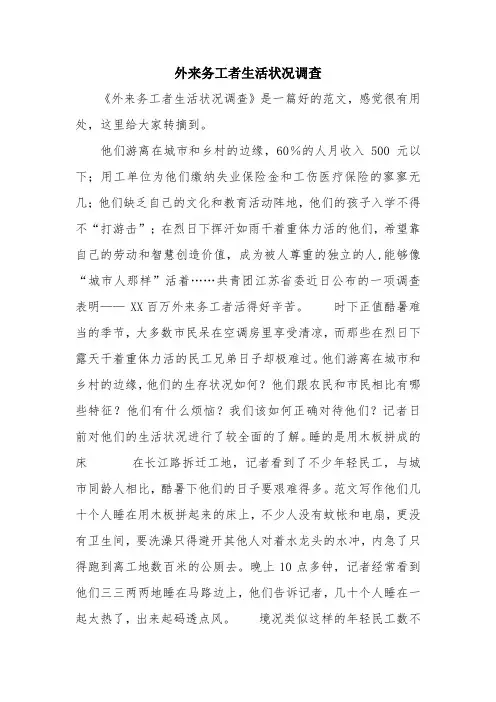 外来务工者生活状况调查

《外来务工者生活状况调查》是一篇好的范文，感觉很有用处，这里给大家转摘到。

他们游离在城市和乡村的边缘，60%的人月收入 500 元以下；用工单位为他们缴纳失业保险金和工伤医疗保险的寥寥无几；他们缺乏自己的文化和教育活动阵地，他们的孩子入学不得不“打游击”；在烈日下挥汗如雨干着重体力活的他们，希望靠自己的劳动和智慧创造价值，成为被人尊重的独立的人,能够像“城市人那样”活着……共青团江苏省委近日公布的一项调查表明—— XX 百万外来务工者活得好辛苦。 时下正值酷暑难当的季节，大多数市民呆在空调房里享受清凉，而那些在烈日下露天干着重体力活的民工兄弟日子却极难过。他们游离在城市和乡村的边缘，他们的生存状况如何？他们跟农民和市民相比有哪些特征？他们有什么烦恼？我们该如何正确对待他们？记者日前对他们的生活状况进行了较全面的了解。睡的是用木板拼成的床 在长江路拆迁工地，记者看到了不少年轻民工，与城市同龄人相比，酷暑下他们的日子要艰难得多。范文写作他们几十个人睡在用木板拼起来的床上，不少人没有蚊帐和电扇，更没有卫生间，要洗澡只得避开其他人对着水龙头的水冲，内急了只得跑到离工地数百米的公厕去。晚上 10 点多钟，记者经常看到他们三三两两地睡在马路边上，他们告诉记者，几十个人睡在一起太热了，出来起码透点风。 境况类似这样的年轻民工数不